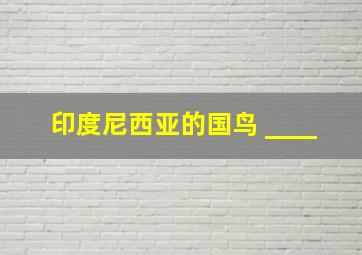 印度尼西亚的国鸟 ____